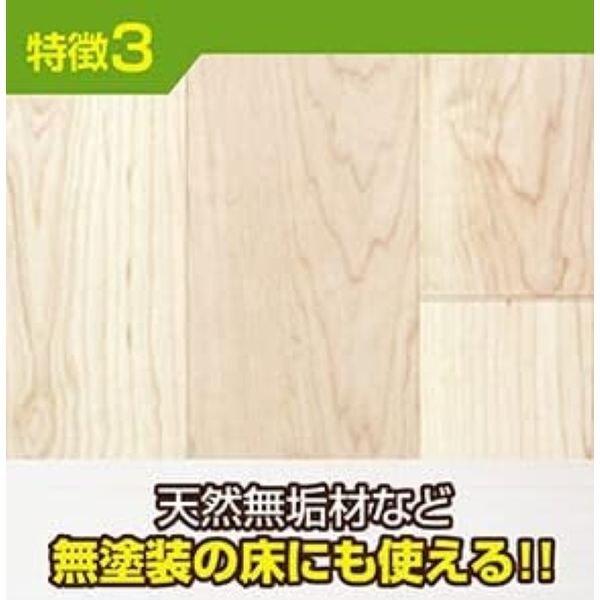 特徴3

天然無垢材など
無塗装の床にも使える!!